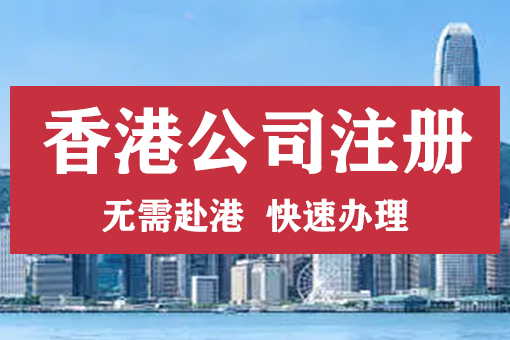 香港公司注册

无需赴港 快速办理